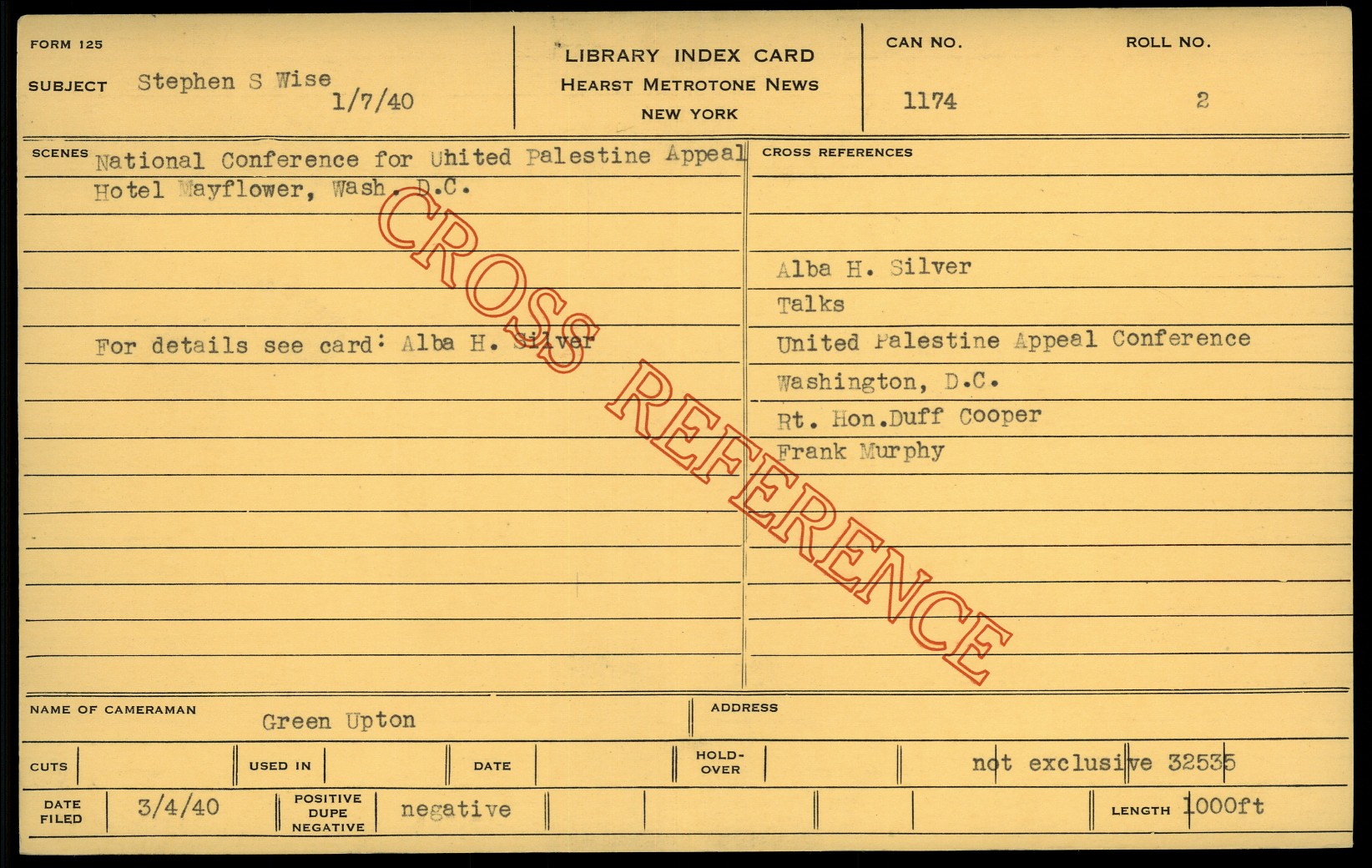 FORM 125

SUBJECT Stephen S Wise
1/7/40

LIBRARY INDEX CARD
HEARST METROTONE NEWS
NEW YORK

CAN NO.
1174

ROLL NO.
2

SCENES National Conference for Uhited Palestine Appeal
Hotel Mayflower, Wash. D.C.

For details see card: Alba H. Silver

CROSS REFERENCES

Alba H. Silver
Talks
United Palestine Appeal Conference
Washington, D.C.
Rt. Hon.Duff Cooper
Frank Murphy

NAME OF CAMERAMAN Green Upton

ADDRESS

CUTS

USED IN

DATE

HOLD-OVER

not exclusive 32535

DATE FILED 3/4/40

POSITIVE DUPE NEGATIVE negative

LENGTH 1000ft

CROSS REFERENCE